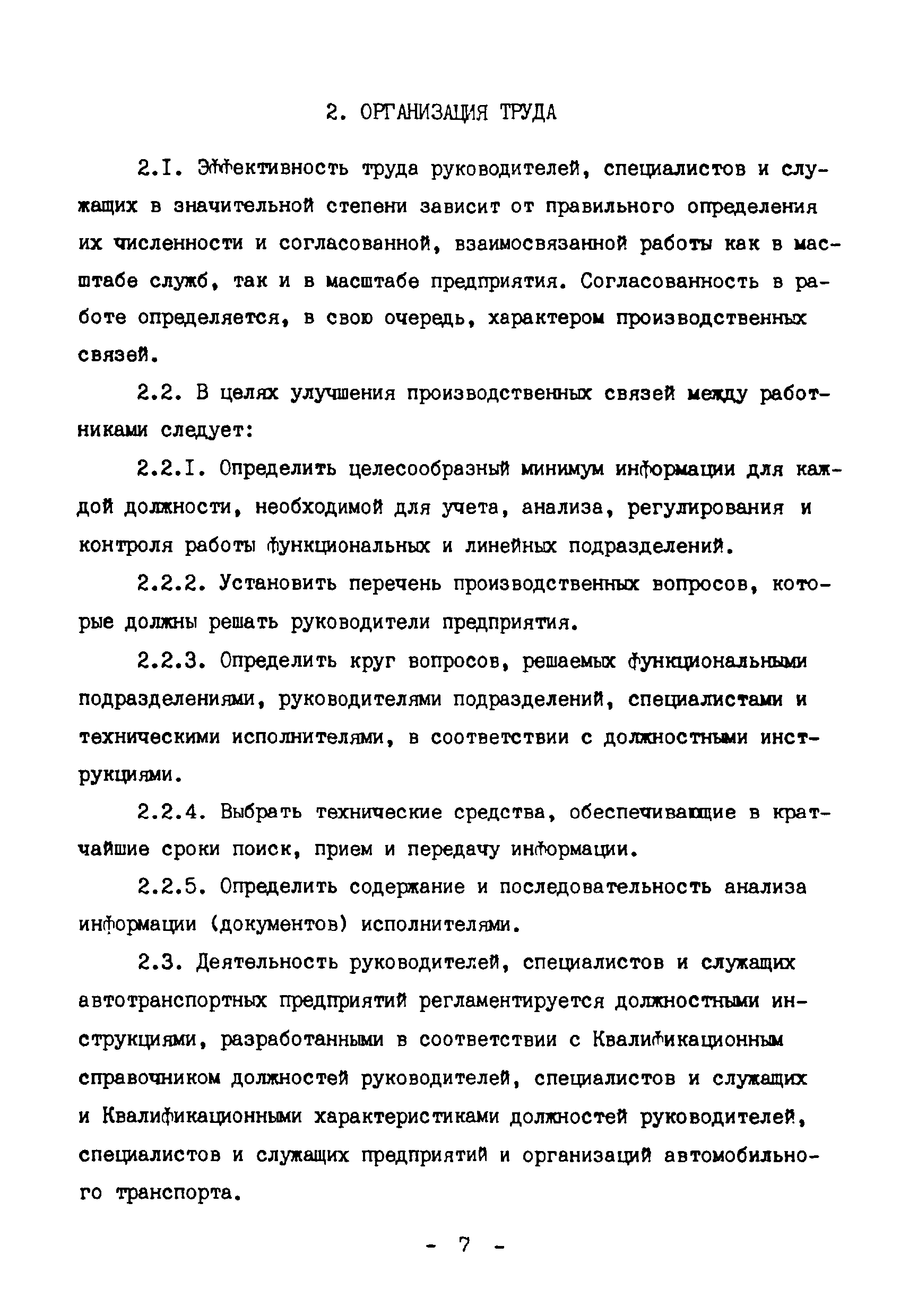 2. ОРГАНИЗАЦИЯ ТРУДА

2.I. Эффективность труда руководителей, специалистов и служащих в значительной степени зависит от правильного определения их численности и согласованной, взаимосвязанной работы как в масштабе служб, так и в масштабе предприятия. Согласованность в работе определяется, в свою очередь, характером производственных связей.

2.2. В целях улучшения производственных связей между работниками следует:

2.2.I. Определить целесообразный минимум информации для каждой должности, необходимой для учета, анализа, регулирования и контроля работы функциональных и линейных подразделений.

2.2.2. Установить перечень производственных вопросов, которые должны решать руководители предприятия.

2.2.3. Определить круг вопросов, решаемых функциональными подразделениями, руководителями подразделений, специалистами и техническими исполнителями, в соответствии с должностными инструкциями.

2.2.4. Выбрать технические средства, обеспечивающие в кратчайшие сроки поиск, прием и передачу информации.

2.2.5. Определить содержание и последовательность анализа информации (документов) исполнителями.

2.3. Деятельность руководителей, специалистов и служащих автотранспортных предприятий регламентируется должностными инструкциями, разработанными в соответствии с Квалификационным справочником должностей руководителей, специалистов и служащих и Квалификационными характеристиками должностей руководителей, специалистов и служащих предприятий и организаций автомобильного транспорта.

- 7 -